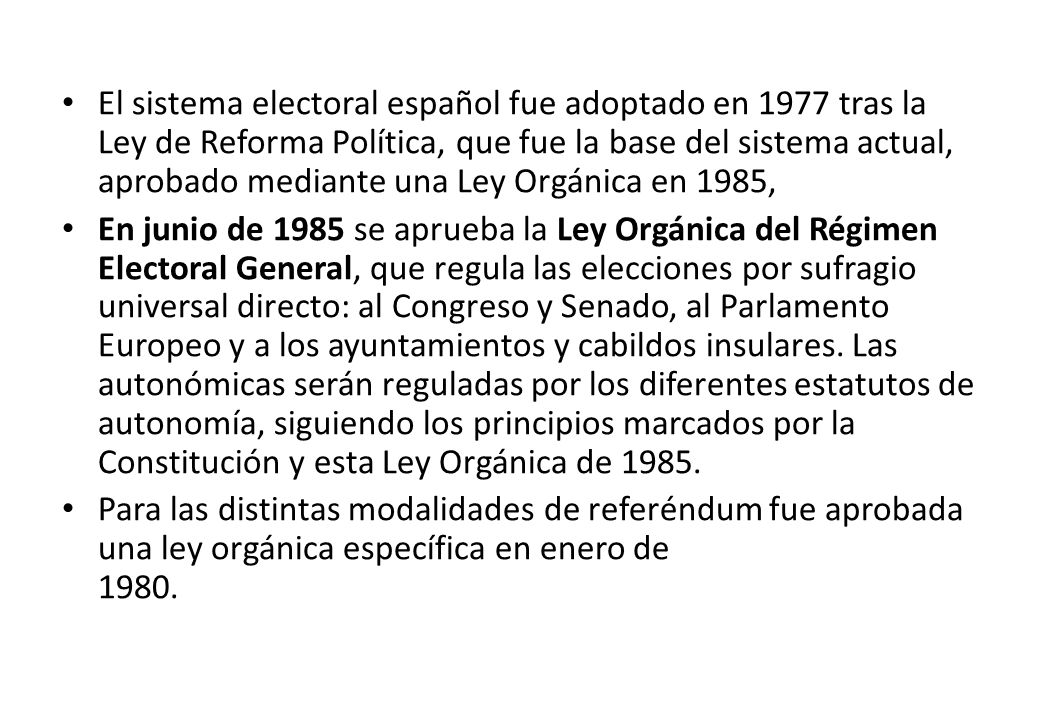 • El sistema electoral español fue adoptado en 1977 tras la Ley de Reforma Política, que fue la base del sistema actual, aprobado mediante una Ley Orgánica en 1985,

• En junio de 1985 se aprueba la Ley Orgánica del Régimen Electoral General, que regula las elecciones por sufragio universal directo: al Congreso y Senado, al Parlamento Europeo y a los ayuntamientos y cabildos insulares. Las autonómicas serán reguladas por los diferentes estatutos de autonomía, siguiendo los principios marcados por la Constitución y esta Ley Orgánica de 1985.

• Para las distintas modalidades de referéndum fue aprobada una ley orgánica específica en enero de 1980.